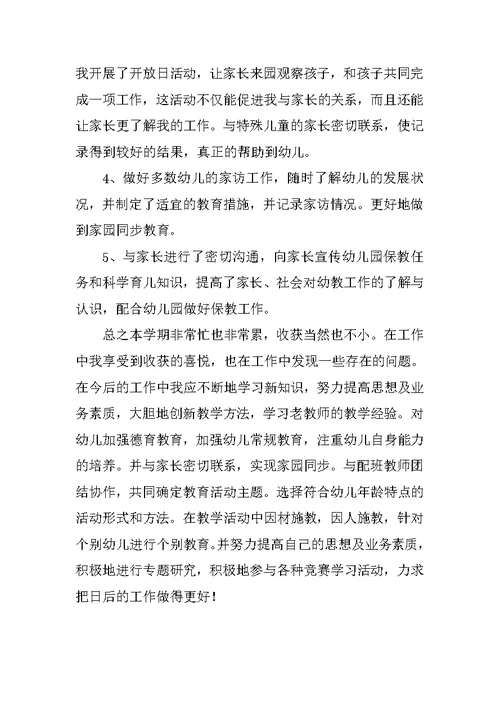 我开展了开放日活动，让家长来园观察孩子，和孩子共同完成一项工作，这活动不仅能促进我与家长的关系，而且还能让家长更了解我的工作。与特殊儿童的家长密切联系，使记录得到较好的结果，真正的帮助到幼儿。

4、做好多数幼儿的家访工作，随时了解幼儿的发展状况，并制定了适宜的教育措施，并记录家访情况。更好地做到家园同步教育。

5、与家长进行了密切沟通，向家长宣传幼儿园保教任务和科学育儿知识，提高了家长、社会对幼教工作的了解与认识，配合幼儿园做好保教工作。

总之本学期非常忙也非常累，收获当然也不小。在工作中我享受到收获的喜悦，也在工作中发现一些存在的问题。在今后的工作中我应不断地学习新知识，努力提高思想及业务素质，大胆地创新教学方法，学习老教师的教学经验。对幼儿加强德育教育，加强幼儿常规教育，注重幼儿自身能力的培养。并与家长密切联系，实现家园同步。与配班教师团结协作，共同确定教育活动主题。选择符合幼儿年龄特点的活动形式和方法。在教学活动中因材施教，因人施教，针对个别幼儿进行个别教育。并努力提高自己的思想及业务素质，积极地进行专题研究，积极地参与各种竞赛学习活动，力求把日后的工作做得更好！